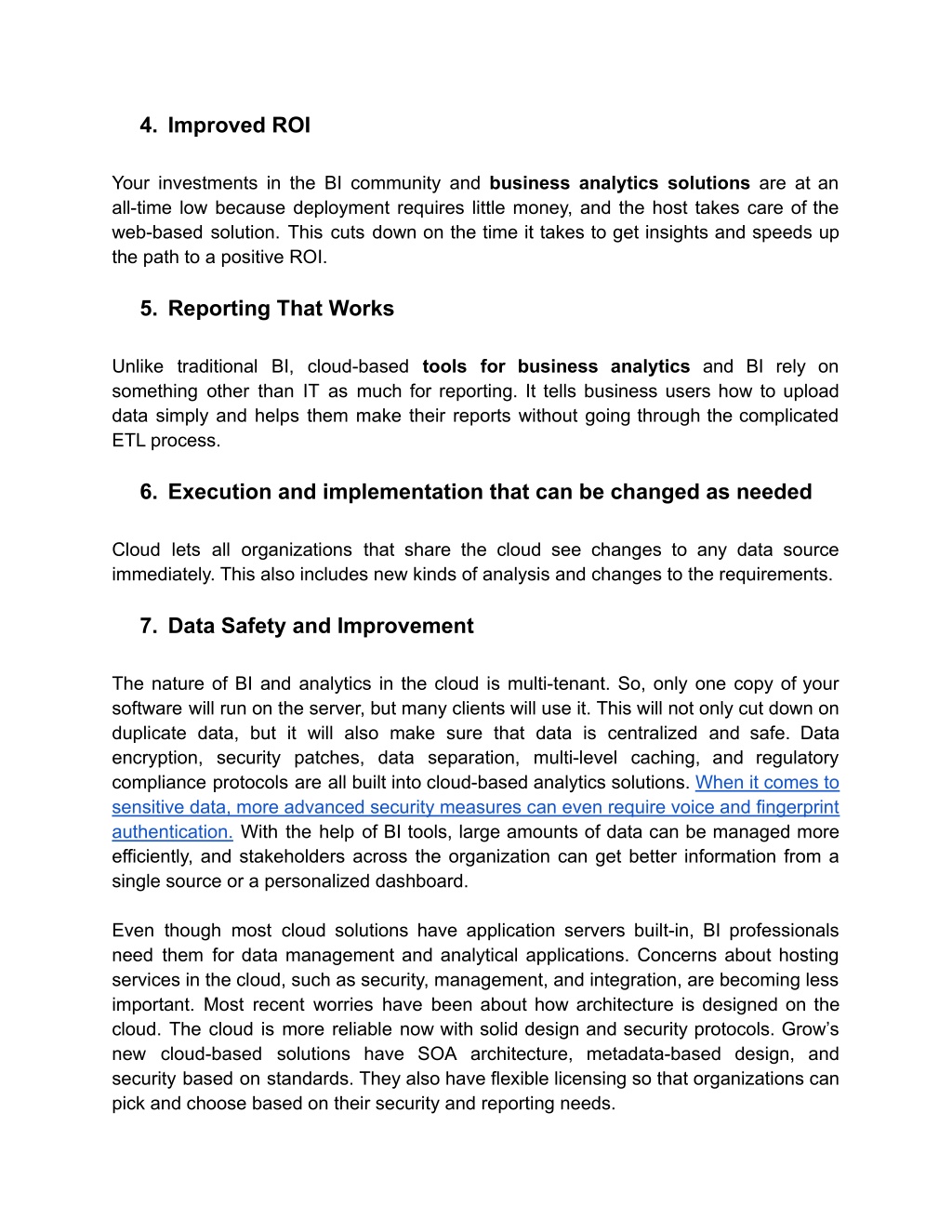 4. Improved ROI

Your investments in the BI community and business analytics solutions are at an all-time low because deployment requires little money, and the host takes care of the web-based solution. This cuts down on the time it takes to get insights and speeds up the path to a positive ROI.

5. Reporting That Works

Unlike traditional BI, cloud-based tools for business analytics and BI rely on something other than IT as much for reporting. It tells business users how to upload data simply and helps them make their reports without going through the complicated ETL process.

6. Execution and implementation that can be changed as needed

Cloud lets all organizations that share the cloud see changes to any data source immediately. This also includes new kinds of analysis and changes to the requirements.

7. Data Safety and Improvement

The nature of BI and analytics in the cloud is multi-tenant. So, only one copy of your software will run on the server, but many clients will use it. This will not only cut down on duplicate data, but it will also make sure that data is centralized and safe. Data encryption, security patches, data separation, multi-level caching, and regulatory compliance protocols are all built into cloud-based analytics solutions. When it comes to sensitive data, more advanced security measures can even require voice and fingerprint authentication. With the help of BI tools, large amounts of data can be managed more efficiently, and stakeholders across the organization can get better information from a single source or a personalized dashboard.

Even though most cloud solutions have application servers built-in, BI professionals need them for data management and analytical applications. Concerns about hosting services in the cloud, such as security, management, and integration, are becoming less important. Most recent worries have been about how architecture is designed on the cloud. The cloud is more reliable now with solid design and security protocols. Grow’s new cloud-based solutions have SOA architecture, metadata-based design, and security based on standards. They also have flexible licensing so that organizations can pick and choose based on their security and reporting needs.